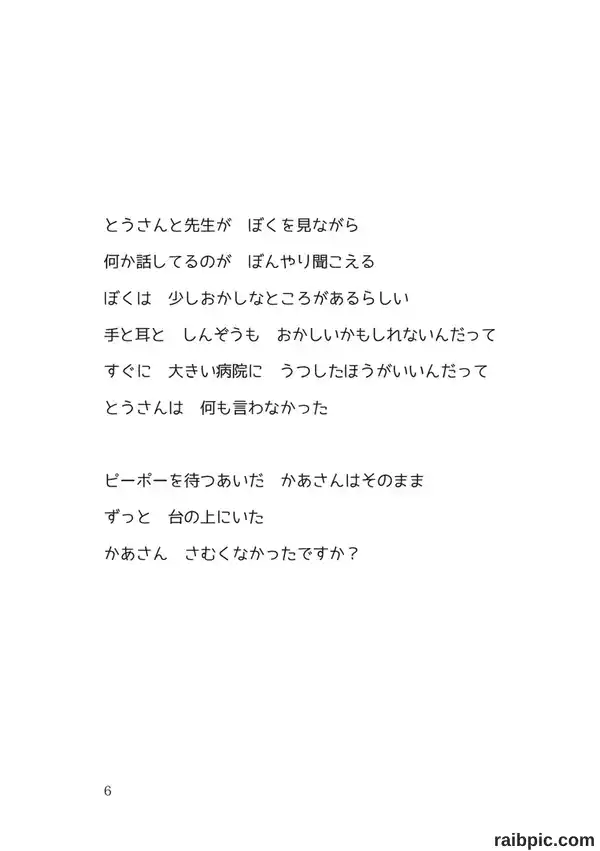 とうさんと先生が　ぼくを見ながら
何か話してるのが　ぼんやり聞こえる
ぼくは　少しおかしなところがあるらしい
手と耳と　しんぞうも　おかしいかもしれないんだって
すぐに　大きい病院に　うつしたほうがいいんだって
とうさんは　何も言わなかった

ピーポーを待つあいだ　かあさんはそのまま
ずっと　台の上にいた
かあさん　さむくなかったですか？

6

raibpic.com